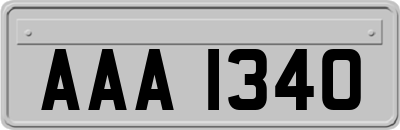 AAA 1340